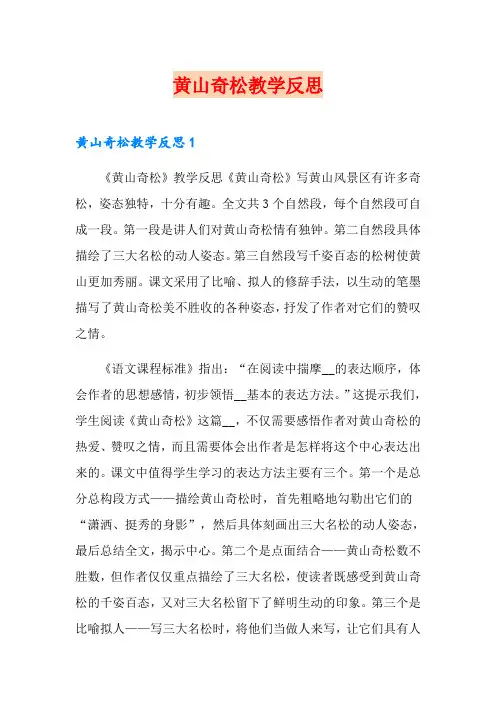 黄山奇松教学反思

黄山奇松教学反思1

《黄山奇松》教学反思《黄山奇松》写黄山风景区有许多奇松，姿态独特，十分有趣。全文共3个自然段，每个自然段可自成一段。第一段是讲人们对黄山奇松情有独钟。第二自然段具体描绘了三大名松的动人姿态。第三自然段写千姿百态的松树使黄山更加秀丽。课文采用了比喻、拟人的修辞手法，以生动的笔墨描写了黄山奇松美不胜收的各种姿态，抒发了作者对它们的赞叹之情。

《语文课程标准》指出：“在阅读中揣摩__的表达顺序，体会作者的思想感情，初步领悟__基本的表达方法。”这提示我们，学生阅读《黄山奇松》这篇__，不仅需要感悟作者对黄山奇松的热爱、赞叹之情，而且需要体会出作者是怎样将这个中心表达出来的。课文中值得学生学习的表达方法主要有三个。第一个是总分总构段方式——描绘黄山奇松时，首先粗略地勾勒出它们的“潇洒、挺秀的身影”，然后具体刻画出三大名松的动人姿态，最后总结全文，揭示中心。第二个是点面结合——黄山奇松数不胜数，但作者仅仅重点描绘了三大名松，使读者既感受到黄山奇松的千姿百态，又对三大名松留下了鲜明生动的印象。第三个是比喻拟人——写三大名松时，将他们当做人来写，让它们具有人